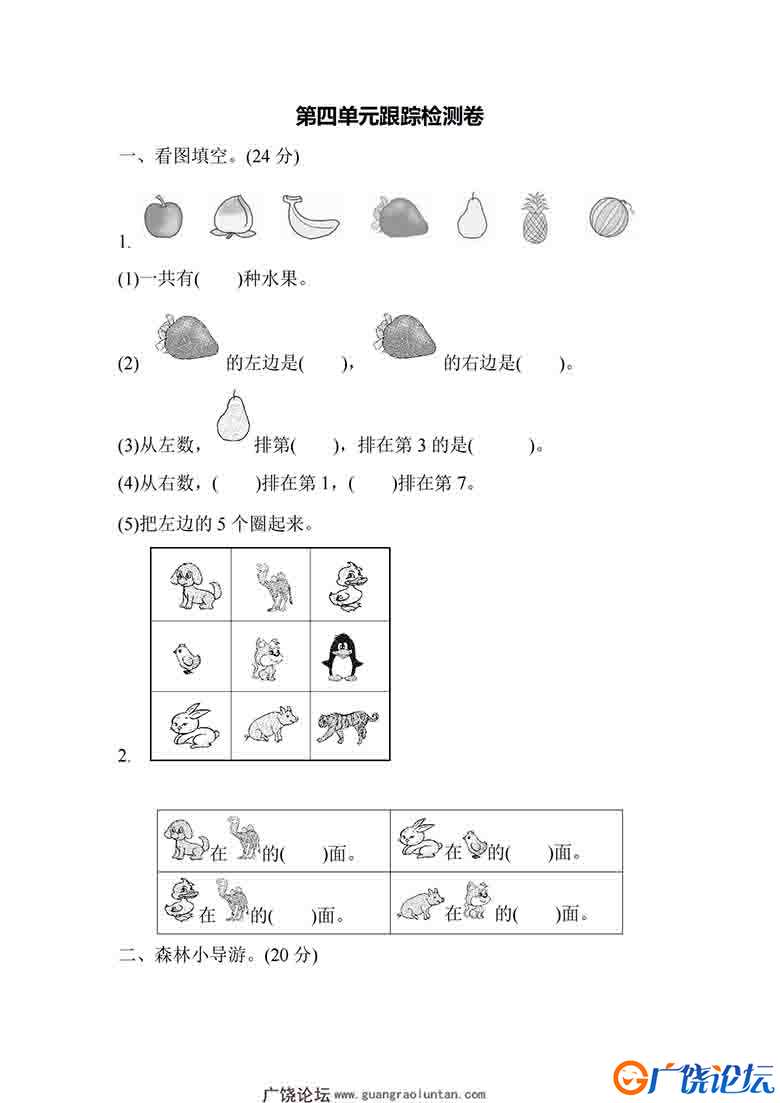 第四单元跟踪检测卷

一、看图填空。(24 分)

1.

(1)一共有(　　)种水果。

(2)　　的左边是(　　)，　　的右边是(　　)。

(3)从左数，　　排第(　　)，排在第 3 的是(　　　)。

(4)从右数，(　　)排在第 1，(　　)排在第 7。

(5)把左边的 5 个圈起来。

2.

| 在　　的(　　)面。 | 在　　的(　　)面。 |
|---|---|
| 在　　的(　　)面。 | 在　　的(　　)面。 |

二、森林小导游。(20 分)

广饶论坛 www.guangraoluntan.com

广饶论坛